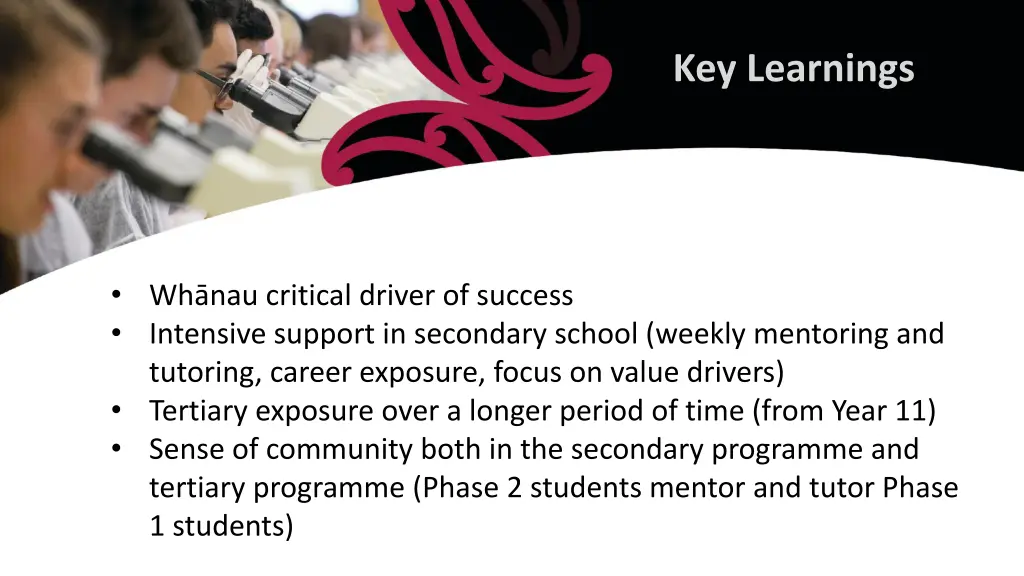 Key Learnings

• Whānau critical driver of success
• Intensive support in secondary school (weekly mentoring and tutoring, career exposure, focus on value drivers)
• Tertiary exposure over a longer period of time (from Year 11)
• Sense of community both in the secondary programme and tertiary programme (Phase 2 students mentor and tutor Phase 1 students)